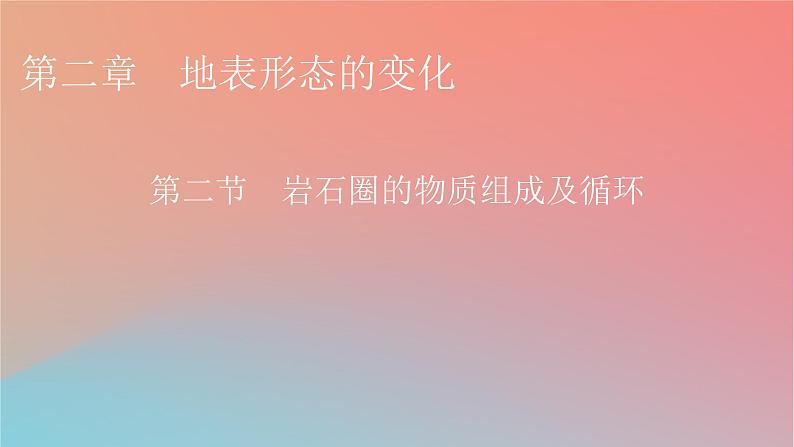 第二章　地表形态的变化

第二节　岩石圈的物质组成及循环